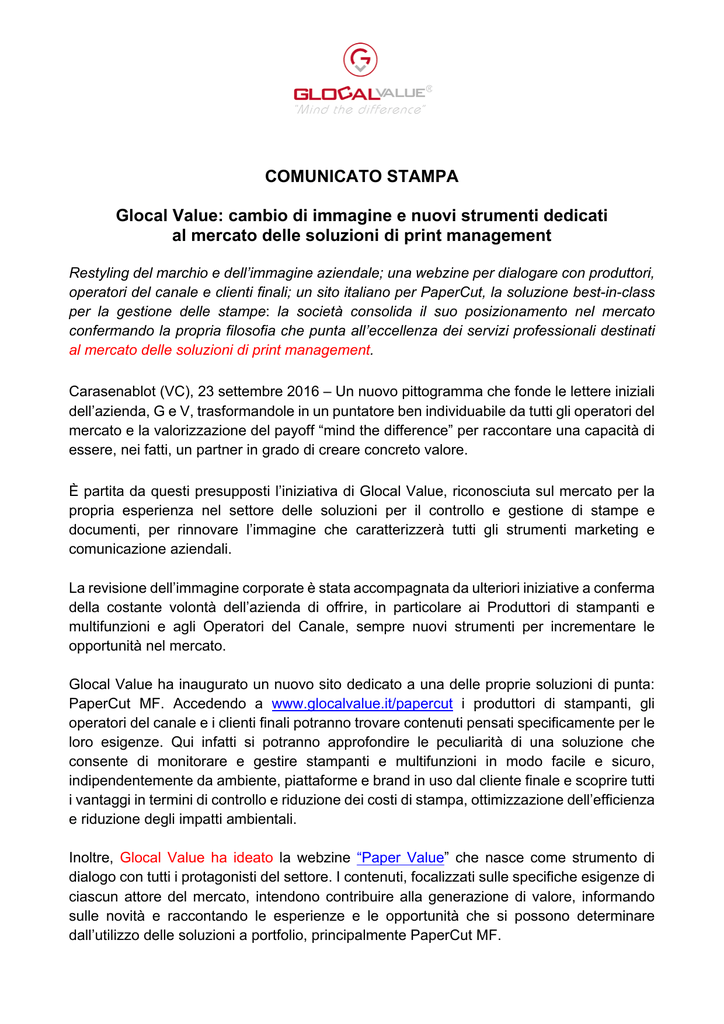 GLOCALVALUE®
"Mind the difference"

COMUNICATO STAMPA

Glocal Value: cambio di immagine e nuovi strumenti dedicati al mercato delle soluzioni di print management

Restyling del marchio e dell'immagine aziendale; una webzine per dialogare con produttori, operatori del canale e clienti finali; un sito italiano per PaperCut, la soluzione best-in-class per la gestione delle stampe: la società consolida il suo posizionamento nel mercato confermando la propria filosofia che punta all'eccellenza dei servizi professionali destinati al mercato delle soluzioni di print management.

Carasenablot (VC), 23 settembre 2016 – Un nuovo pittogramma che fonde le lettere iniziali dell'azienda, G e V, trasformandole in un puntatore ben individuabile da tutti gli operatori del mercato e la valorizzazione del payoff "mind the difference" per raccontare una capacità di essere, nei fatti, un partner in grado di creare concreto valore.

È partita da questi presupposti l'iniziativa di Glocal Value, riconosciuta sul mercato per la propria esperienza nel settore delle soluzioni per il controllo e gestione di stampe e documenti, per rinnovare l'immagine che caratterizzerà tutti gli strumenti marketing e comunicazione aziendali.

La revisione dell'immagine corporate è stata accompagnata da ulteriori iniziative a conferma della costante volontà dell'azienda di offrire, in particolare ai Produttori di stampanti e multifunzioni e agli Operatori del Canale, sempre nuovi strumenti per incrementare le opportunità nel mercato.

Glocal Value ha inaugurato un nuovo sito dedicato a una delle proprie soluzioni di punta: PaperCut MF. Accedendo a www.glocalvalue.it/papercut i produttori di stampanti, gli operatori del canale e i clienti finali potranno trovare contenuti pensati specificamente per le loro esigenze. Qui infatti si potranno approfondire le peculiarità di una soluzione che consente di monitorare e gestire stampanti e multifunzioni in modo facile e sicuro, indipendentemente da ambiente, piattaforme e brand in uso dal cliente finale e scoprire tutti i vantaggi in termini di controllo e riduzione dei costi di stampa, ottimizzazione dell'efficienza e riduzione degli impatti ambientali.

Inoltre, Glocal Value ha ideato la webzine "Paper Value" che nasce come strumento di dialogo con tutti i protagonisti del settore. I contenuti, focalizzati sulle specifiche esigenze di ciascun attore del mercato, intendono contribuire alla generazione di valore, informando sulle novità e raccontando le esperienze e le opportunità che si possono determinare dall'utilizzo delle soluzioni a portfolio, principalmente PaperCut MF.